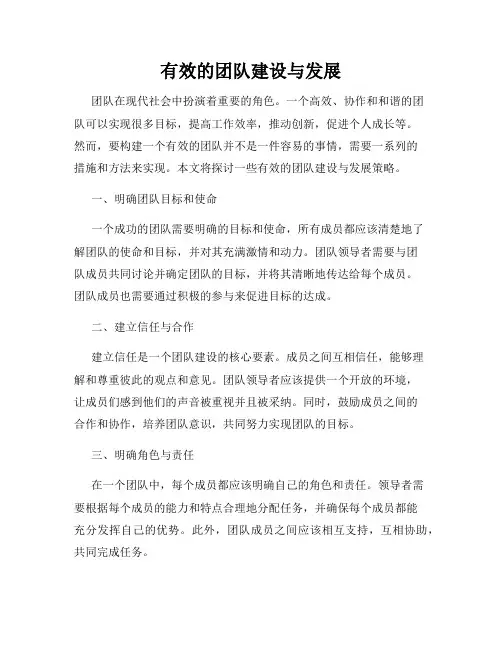 有效的团队建设与发展

团队在现代社会中扮演着重要的角色。一个高效、协作和和谐的团队可以实现很多目标，提高工作效率，推动创新，促进个人成长等。然而，要构建一个有效的团队并不是一件容易的事情，需要一系列的措施和方法来实现。本文将探讨一些有效的团队建设与发展策略。

一、明确团队目标和使命

一个成功的团队需要明确的目标和使命，所有成员都应该清楚地了解团队的使命和目标，并对其充满激情和动力。团队领导者需要与团队成员共同讨论并确定团队的目标，并将其清晰地传达给每个成员。团队成员也需要通过积极的参与来促进目标的达成。

二、建立信任与合作

建立信任是一个团队建设的核心要素。成员之间互相信任，能够理解和尊重彼此的观点和意见。团队领导者应该提供一个开放的环境，让成员们感到他们的声音被重视并且被采纳。同时，鼓励成员之间的合作和协作，培养团队意识，共同努力实现团队的目标。

三、明确角色与责任

在一个团队中，每个成员都应该明确自己的角色和责任。领导者需要根据每个成员的能力和特点合理地分配任务，并确保每个成员都能充分发挥自己的优势。此外，团队成员之间应该相互支持，互相协助，共同完成任务。